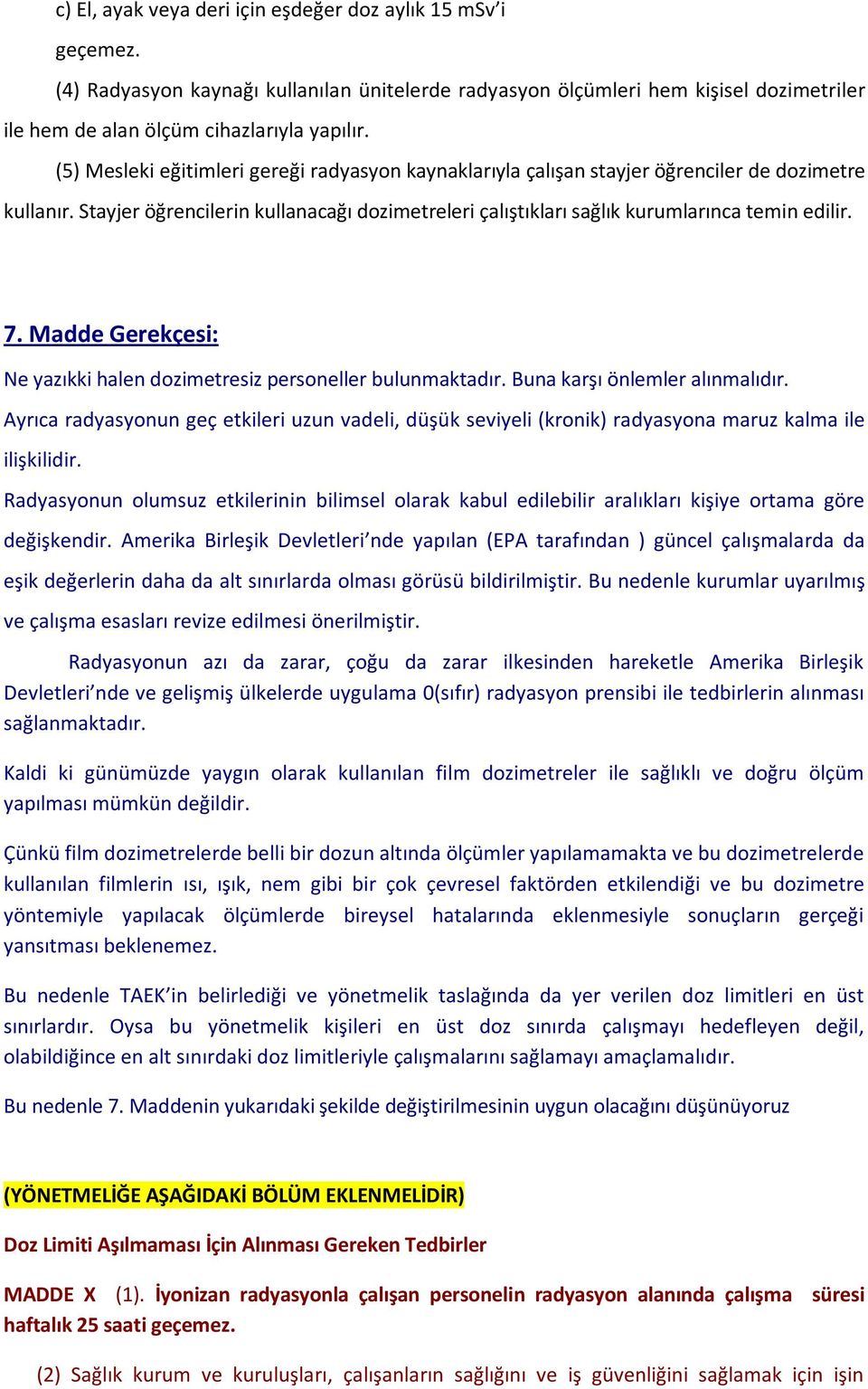 c) El, ayak veya deri için eşdeğer doz aylık 15 mSv'i geçemez.

(4) Radyasyon kaynağı kullanılan ünitelerde radyasyon ölçümleri hem kişisel dozimetriler ile hem de alan ölçüm cihazlarıyla yapılır.

(5) Mesleki eğitimleri gereği radyasyon kaynaklarıyla çalışan stayjer öğrenciler de dozimetre kullanır. Stayjer öğrencilerin kullanacağı dozimetreleri çalıştıkları sağlık kurumlarınca temin edilir.

7. Madde Gerekçesi:

Ne yazıkki halen dozimetresiz personeller bulunmaktadır. Buna karşı önlemler alınmalıdır.

Ayrıca radyasyonun geç etkileri uzun vadeli, düşük seviyeli (kronik) radyasyona maruz kalma ile ilişkilidir.

Radyasyonun olumsuz etkilerinin bilimsel olarak kabul edilebilir aralıkları kişiye ortama göre değişkendir. Amerika Birleşik Devletleri'nde yapılan (EPA tarafından ) güncel çalışmalarda da eşik değerlerin daha da alt sınırlarda olması görüsü bildirilmiştir. Bu nedenle kurumlar uyarılmış ve çalışma esasları revize edilmesi önerilmiştir.

Radyasyonun azı da zarar, çoğu da zarar ilkesinden hareketle Amerika Birleşik Devletleri'nde ve gelişmiş ülkelerde uygulama 0(sıfır) radyasyon prensibi ile tedbirlerin alınması sağlanmaktadır.

Kaldi ki günümüzde yaygın olarak kullanılan film dozimetreler ile sağlıklı ve doğru ölçüm yapılması mümkün değildir.

Çünkü film dozimetrelerde belli bir dozun altında ölçümler yapılamamakta ve bu dozimetrelerde kullanılan filmlerin ısı, ışık, nem gibi bir çok çevresel faktörden etkilendiği ve bu dozimetre yöntemiyle yapılacak ölçümlerde bireysel hatalarında eklenmesiyle sonuçların gerçeği yansıtması beklenemez.

Bu nedenle TAEK'in belirlediği ve yönetmelik taslağında da yer verilen doz limitleri en üst sınırlardır. Oysa bu yönetmelik kişileri en üst doz sınırda çalışmayı hedefleyen değil, olabildiğince en alt sınırdaki doz limitleriyle çalışmalarını sağlamayı amaçlamalıdır.

Bu nedenle 7. Maddenin yukarıdaki şekilde değiştirilmesinin uygun olacağını düşünüyoruz

(YÖNETMELİĞE AŞAĞIDAKİ BÖLÜM EKLENMELİDİR)

Doz Limiti Aşılmaması İçin Alınması Gereken Tedbirler

MADDE X (1). İyonizan radyasyonla çalışan personelin radyasyon alanında çalışma süresi haftalık 25 saati geçemez.

(2) Sağlık kurum ve kuruluşları, çalışanların sağlığını ve iş güvenliğini sağlamak için işin